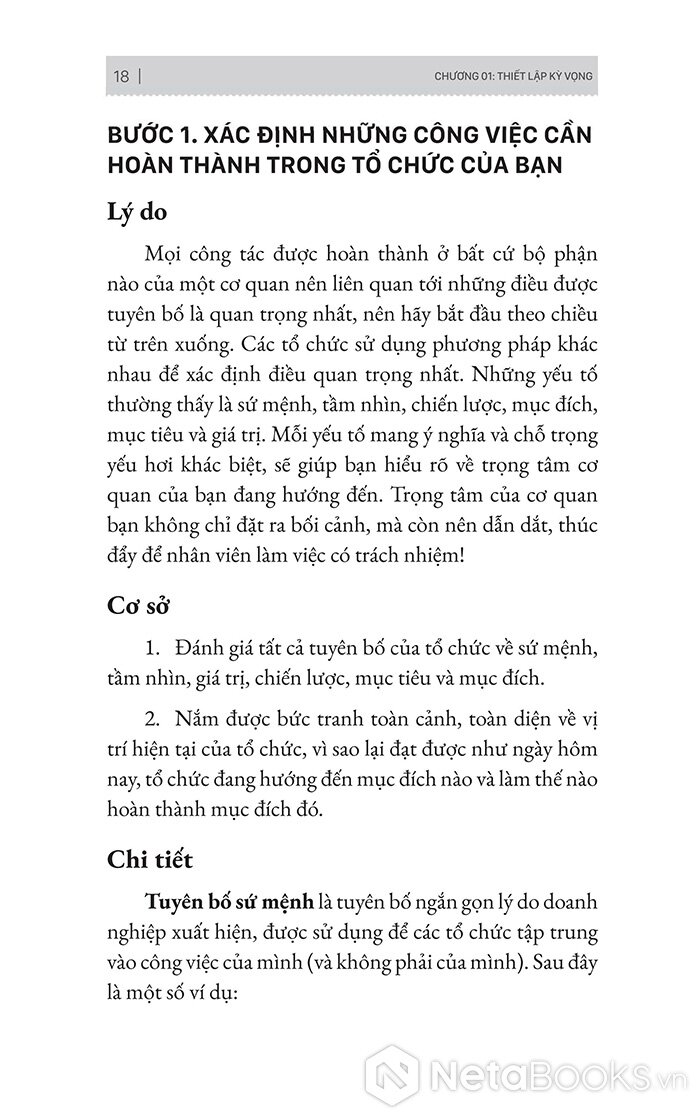 18 | CHƯƠNG 01: THIẾT LẬP KỲ VỌNG

BƯỚC 1. XÁC ĐỊNH NHỮNG CÔNG VIỆC CẦN HOÀN THÀNH TRONG TỔ CHỨC CỦA BẠN

Lý do

Mọi công tác được hoàn thành ở bất cứ bộ phận nào của một cơ quan nên liên quan tới những điều được tuyên bố là quan trọng nhất, nên hãy bắt đầu theo chiều từ trên xuống. Các tổ chức sử dụng phương pháp khác nhau để xác định điều quan trọng nhất. Những yếu tố thường thấy là sứ mệnh, tầm nhìn, chiến lược, mục đích, mục tiêu và giá trị. Mỗi yếu tố mang ý nghĩa và chỗ trọng yếu hơi khác biệt, sẽ giúp bạn hiểu rõ về trọng tâm cơ quan của bạn đang hướng đến. Trọng tâm của cơ quan bạn không chỉ đặt ra bối cảnh, mà còn nên dẫn dắt, thúc đẩy để nhân viên làm việc có trách nhiệm!

Cơ sở

1. Đánh giá tất cả tuyên bố của tổ chức về sứ mệnh, tầm nhìn, giá trị, chiến lược, mục tiêu và mục đích.

2. Nắm được bức tranh toàn cảnh, toàn diện về vị trí hiện tại của tổ chức, vì sao lại đạt được như ngày hôm nay, tổ chức đang hướng đến mục đích nào và làm thế nào hoàn thành mục đích đó.

Chi tiết

Tuyên bố sứ mệnh là tuyên bố ngắn gọn lý do doanh nghiệp xuất hiện, được sử dụng để các tổ chức tập trung vào công việc của mình (và không phải của mình). Sau đây là một số ví dụ:

NetaBooks.vn